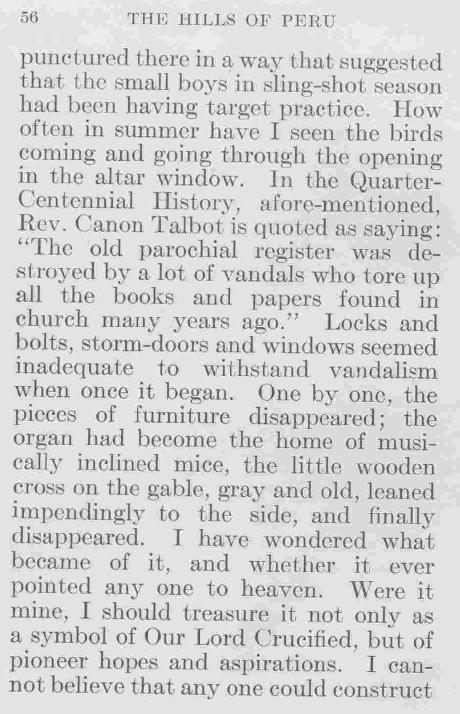 56 THE HILLS OF PERU

punctured there in a way that suggested that the small boys in sling-shot season had been having target practice. How often in summer have I seen the birds coming and going through the opening in the altar window. In the Quarter-Centennial History, afore-mentioned, Rev. Canon Talbot is quoted as saying: "The old parochial register was destroyed by a lot of vandals who tore up all the books and papers found in church many years ago." Locks and bolts, storm-doors and windows seemed inadequate to withstand vandalism when once it began. One by one, the pieces of furniture disappeared; the organ had become the home of musically inclined mice, the little wooden cross on the gable, gray and old, leaned impendingly to the side, and finally disappeared. I have wondered what became of it, and whether it ever pointed any one to heaven. Were it mine, I should treasure it not only as a symbol of Our Lord Crucified, but of pioneer hopes and aspirations. I cannot believe that any one could construct